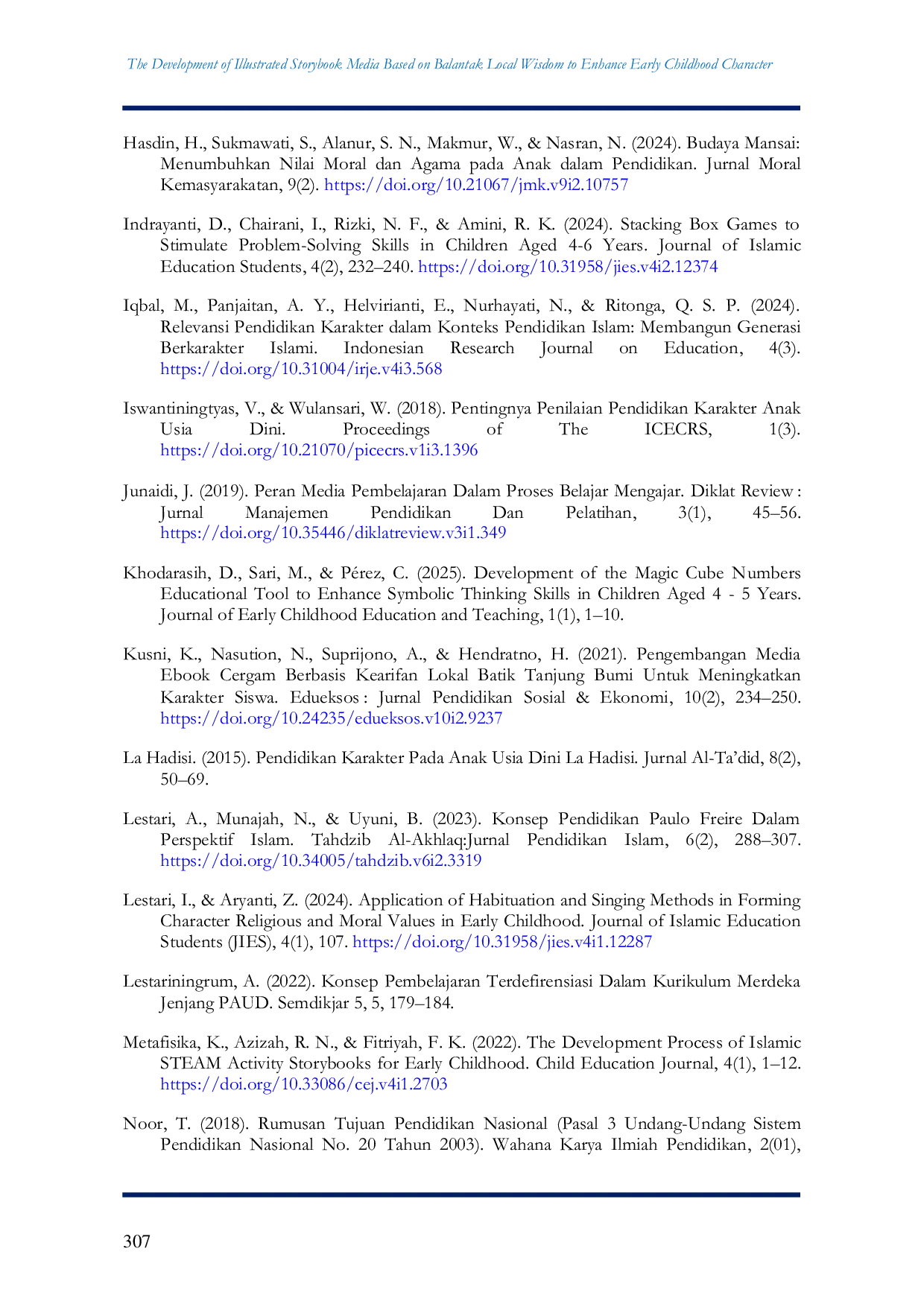 The Development of Illustrated Storybook Media Based on Balantak Local Wisdom to Enhance Early Childhood Character

Hasdin, H., Sukmawati, S., Alanur, S. N., Makmur, W., & Nasran, N. (2024). Budaya Mansai: Menumbuhkan Nilai Moral dan Agama pada Anak dalam Pendidikan. Jurnal Moral Kemasyarakatan, 9(2). https://doi.org/10.21067/jmk.v9i2.10757

Indrayanti, D., Chairani, I., Rizki, N. F., & Amini, R. K. (2024). Stacking Box Games to Stimulate Problem-Solving Skills in Children Aged 4-6 Years. Journal of Islamic Education Students, 4(2), 232–240. https://doi.org/10.31958/jies.v4i2.12374

Iqbal, M., Panjaitan, A. Y., Helvirianti, E., Nurhayati, N., & Ritonga, Q. S. P. (2024). Relevansi Pendidikan Karakter dalam Konteks Pendidikan Islam: Membangun Generasi Berkarakter Islami. Indonesian Research Journal on Education, 4(3). https://doi.org/10.31004/irje.v4i3.568

Iswantiningtyas, V., & Wulansari, W. (2018). Pentingnya Penilaian Pendidikan Karakter Anak Usia Dini. Proceedings of The ICECRS, 1(3). https://doi.org/10.21070/picecrs.v1i3.1396

Junaidi, J. (2019). Peran Media Pembelajaran Dalam Proses Belajar Mengajar. Diklat Review : Jurnal Manajemen Pendidikan Dan Pelatihan, 3(1), 45–56. https://doi.org/10.35446/diklatreview.v3i1.349

Khodarasih, D., Sari, M., & Pérez, C. (2025). Development of the Magic Cube Numbers Educational Tool to Enhance Symbolic Thinking Skills in Children Aged 4 - 5 Years. Journal of Early Childhood Education and Teaching, 1(1), 1–10.

Kusni, K., Nasution, N., Suprijono, A., & Hendratno, H. (2021). Pengembangan Media Ebook Cergam Berbasis Kearifan Lokal Batik Tanjung Bumi Untuk Meningkatkan Karakter Siswa. Edueksos : Jurnal Pendidikan Sosial & Ekonomi, 10(2), 234–250. https://doi.org/10.24235/edueksos.v10i2.9237

La Hadisi. (2015). Pendidikan Karakter Pada Anak Usia Dini La Hadisi. Jurnal Al-Ta'did, 8(2), 50–69.

Lestari, A., Munajah, N., & Uyuni, B. (2023). Konsep Pendidikan Paulo Freire Dalam Perspektif Islam. Tahdzib Al-Akhlaq:Jurnal Pendidikan Islam, 6(2), 288–307. https://doi.org/10.34005/tahdzib.v6i2.3319

Lestari, I., & Aryanti, Z. (2024). Application of Habituation and Singing Methods in Forming Character Religious and Moral Values in Early Childhood. Journal of Islamic Education Students (JIES), 4(1), 107. https://doi.org/10.31958/jies.v4i1.12287

Lestariningrum, A. (2022). Konsep Pembelajaran Terdefirensiasi Dalam Kurikulum Merdeka Jenjang PAUD. Semdikjar 5, 5, 179–184.

Metafisika, K., Azizah, R. N., & Fitriyah, F. K. (2022). The Development Process of Islamic STEAM Activity Storybooks for Early Childhood. Child Education Journal, 4(1), 1–12. https://doi.org/10.33086/cej.v4i1.2703

Noor, T. (2018). Rumusan Tujuan Pendidikan Nasional (Pasal 3 Undang-Undang Sistem Pendidikan Nasional No. 20 Tahun 2003). Wahana Karya Ilmiah Pendidikan, 2(01),

307